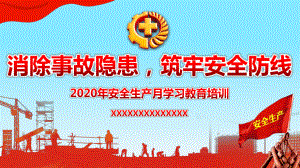 消除事故隐患，筑牢安全防线

2020年安全生产月学习教育培训

XXXXXXXXXXXXXX

安全生产